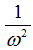 $\frac{1}{\omega^2}$